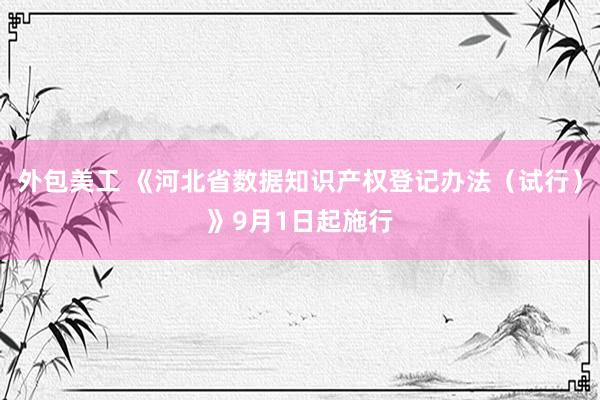 外包美工 《河北省数据知识产权登记办法（试行）》9月1日起施行